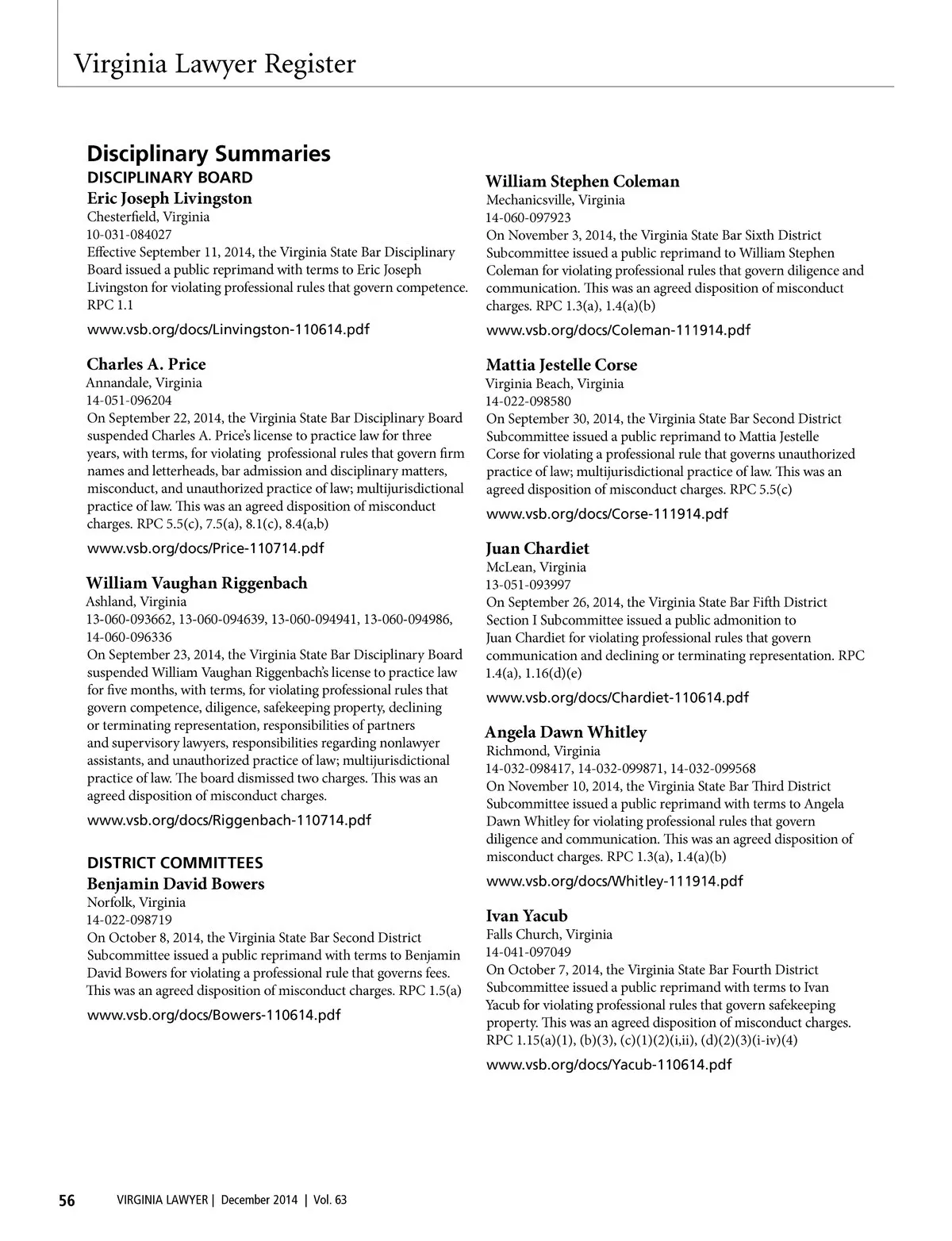 Virginia Lawyer Register

Disciplinary Summaries

DISCIPLINARY BOARD

Eric Joseph Livingston
Chesterfield, Virginia
10-031-084027
Effective September 11, 2014, the Virginia State Bar Disciplinary Board issued a public reprimand with terms to Eric Joseph Livingston for violating professional rules that govern competence. RPC 1.1

www.vsb.org/docs/Linvingston-110614.pdf

Charles A. Price
Annandale, Virginia
14-051-096204
On September 22, 2014, the Virginia State Bar Disciplinary Board suspended Charles A. Price's license to practice law for three years, with terms, for violating professional rules that govern firm names and letterheads, bar admission and disciplinary matters, misconduct, and unauthorized practice of law; multijurisdictional practice of law. This was an agreed disposition of misconduct charges. RPC 5.5(c), 7.5(a), 8.1(c), 8.4(a,b)

www.vsb.org/docs/Price-110714.pdf

William Vaughan Riggenbach
Ashland, Virginia
13-060-093662, 13-060-094639, 13-060-094941, 13-060-094986, 14-060-096336
On September 23, 2014, the Virginia State Bar Disciplinary Board suspended William Vaughan Riggenbach's license to practice law for five months, with terms, for violating professional rules that govern competence, diligence, safekeeping property, declining or terminating representation, responsibilities of partners and supervisory lawyers, responsibilities regarding nonlawyer assistants, and unauthorized practice of law; multijurisdictional practice of law. The board dismissed two charges. This was an agreed disposition of misconduct charges.

www.vsb.org/docs/Riggenbach-110714.pdf

DISTRICT COMMITTEES

Benjamin David Bowers
Norfolk, Virginia
14-022-098719
On October 8, 2014, the Virginia State Bar Second District Subcommittee issued a public reprimand with terms to Benjamin David Bowers for violating a professional rule that governs fees. This was an agreed disposition of misconduct charges. RPC 1.5(a)

www.vsb.org/docs/Bowers-110614.pdf

William Stephen Coleman
Mechanicsville, Virginia
14-060-097923
On November 3, 2014, the Virginia State Bar Sixth District Subcommittee issued a public reprimand to William Stephen Coleman for violating professional rules that govern diligence and communication. This was an agreed disposition of misconduct charges. RPC 1.3(a), 1.4(a)(b)

www.vsb.org/docs/Coleman-111914.pdf

Mattia Jestelle Corse
Virginia Beach, Virginia
14-022-098580
On September 30, 2014, the Virginia State Bar Second District Subcommittee issued a public reprimand to Mattia Jestelle Corse for violating a professional rule that governs unauthorized practice of law; multijurisdictional practice of law. This was an agreed disposition of misconduct charges. RPC 5.5(c)

www.vsb.org/docs/Corse-111914.pdf

Juan Chardiet
McLean, Virginia
13-051-093997
On September 26, 2014, the Virginia State Bar Fifth District Section I Subcommittee issued a public admonition to Juan Chardiet for violating professional rules that govern communication and declining or terminating representation. RPC 1.4(a), 1.16(d)(e)

www.vsb.org/docs/Chardiet-110614.pdf

Angela Dawn Whitley
Richmond, Virginia
14-032-098417, 14-032-099871, 14-032-099568
On November 10, 2014, the Virginia State Bar Third District Subcommittee issued a public reprimand with terms to Angela Dawn Whitley for violating professional rules that govern diligence and communication. This was an agreed disposition of misconduct charges. RPC 1.3(a), 1.4(a)(b)

www.vsb.org/docs/Whitley-111914.pdf

Ivan Yacub
Falls Church, Virginia
14-041-097049
On October 7, 2014, the Virginia State Bar Fourth District Subcommittee issued a public reprimand with terms to Ivan Yacub for violating professional rules that govern safekeeping property. This was an agreed disposition of misconduct charges. RPC 1.15(a)(1), (b)(3), (c)(1)(2)(i,ii), (d)(2)(3)(i-iv)(4)

www.vsb.org/docs/Yacub-110614.pdf

56 VIRGINIA LAWYER | December 2014 | Vol. 63